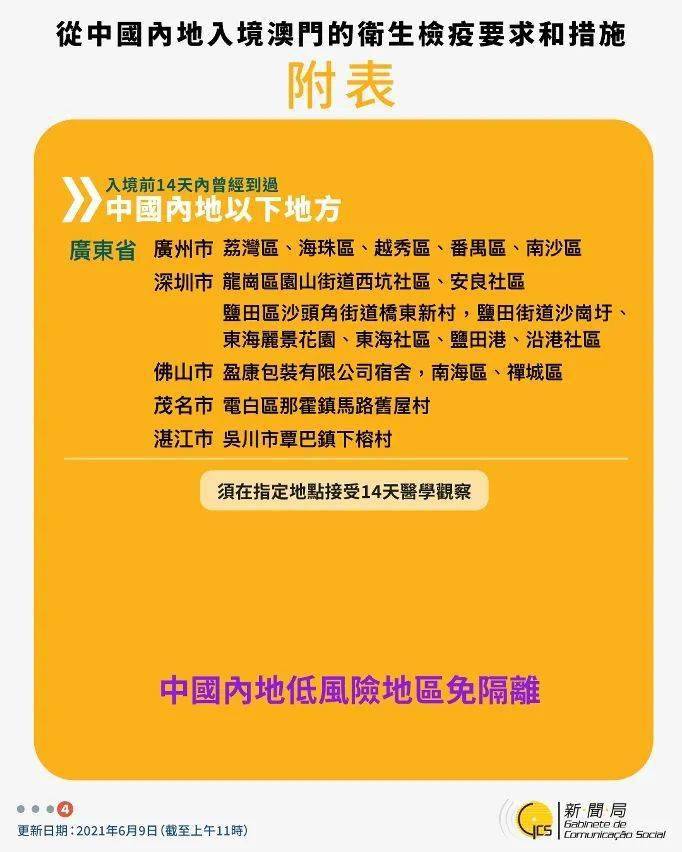 從中國內地入境澳門的衛生檢疫要求和措施

附表

入境前14天內曾經到過
中國內地以下地方

廣東省 廣州市 荔灣區、海珠區、越秀區、番禺區、南沙區

深圳市 龍崗區園山街道西坑社區、安良社區
鹽田區沙頭角街道橋東新村，鹽田街道沙崗圩、東海麗景花園、東海社區、鹽田港、沿港社區

佛山市 盈康包裝有限公司宿舍，南海區、禪城區

茂名市 電白區那霍鎮馬路舊屋村

湛江市 吳川市覃巴鎮下榕村

須在指定地點接受14天醫學觀察

中國內地低風險地區免隔離

4

更新日期：2021年6月9日（截至上午11時）

GCS 新聞局 Gabinete de Comunicação Social